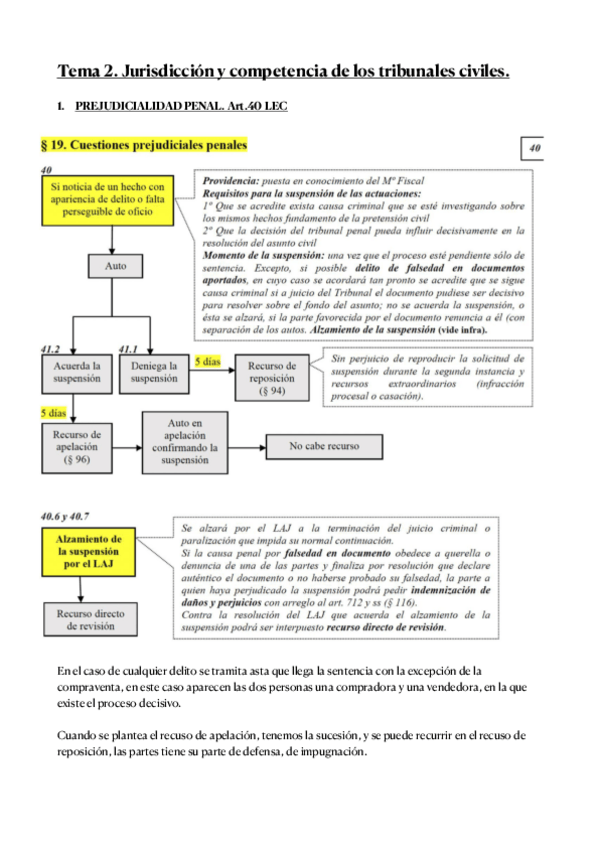 Tema 2. Jurisdicción y competencia de los tribunales civiles.

1. PREJUDICIALIDAD PENAL. Art.40 LEC

§ 19. Cuestiones prejudiciales penales

40

40

Si noticia de un hecho con apariencia de delito o falta perseguible de oficio

Providencia: puesta en conocimiento del Mº Fiscal
Requisitos para la suspensión de las actuaciones:
1º Que se acredite exista causa criminal que se esté investigando sobre los mismos hechos fundamento de la pretensión civil
2º Que la decisión del tribunal penal pueda influir decisivamente en la resolución del asunto civil
Momento de la suspensión: una vez que el proceso esté pendiente sólo de sentencia. Excepto, si posible delito de falsedad en documentos aportados, en cuyo caso se acordará tan pronto se acredite que se sigue causa criminal si a juicio del Tribunal el documento pudiese ser decisivo para resolver sobre el fondo del asunto; no se acuerda la suspensión, o ésta se alzará, si la parte favorecida por el documento renuncia a él (con separación de los autos. Alzamiento de la suspensión (vide infra).

Auto

41.2

Acuerda la suspensión

41.1

Deniega la suspensión

5 días

Recurso de reposición (§ 94)

Sin perjuicio de reproducir la solicitud de suspensión durante la segunda instancia y recursos extraordinarios (infracción procesal o casación).

5 días

Recurso de apelación (§ 96)

Auto en apelación confirmando la suspensión

No cabe recurso

40.6 y 40.7

Alzamiento de la suspensión por el LAJ

Se alzará por el LAJ a la terminación del juicio criminal o paralización que impida su normal continuación.
Si la causa penal por falsedad en documento obedece a querella o denuncia de una de las partes y finaliza por resolución que declare auténtico el documento o no haberse probado su falsedad, la parte a quien haya perjudicado la suspensión podrá pedir indemnización de daños y perjuicios con arreglo al art. 712 y ss (§ 116).
Contra la resolución del LAJ que acuerda el alzamiento de la suspensión podrá ser interpuesto recurso directo de revisión.

Recurso directo de revisión

En el caso de cualquier delito se tramita asta que llega la sentencia con la excepción de la compraventa, en este caso aparecen las dos personas una compradora y una vendedora, en la que existe el proceso decisivo.

Cuando se plantea el recuso de apelación, tenemos la sucesión, y se puede recurrir en el recuso de reposición, las partes tiene su parte de defensa, de impugnación.